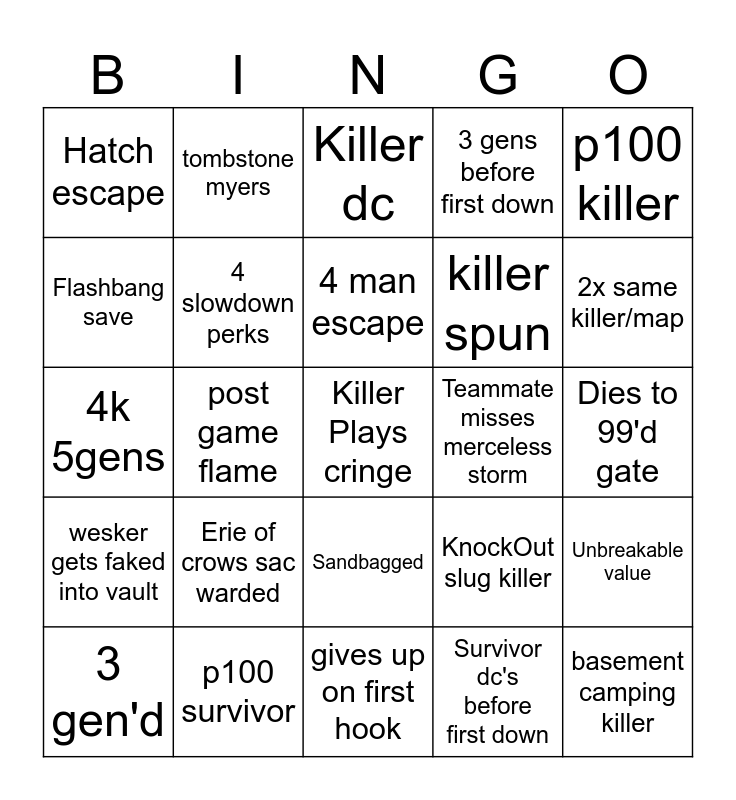 | B | I | N | G | O |
|---|---|---|---|---|
| Hatch escape | tombstone myers | Killer dc | 3 gens before first down | p100 killer |
| Flashbang save | 4 slowdown perks | 4 man escape | killer spun | 2x same killer/map |
| 4k 5gens | post game flame | Killer Plays cringe | Teammate misses merceless storm | Dies to 99'd gate |
| wesker gets faked into vault | Erie of crows sac warded | Sandbagged | KnockOut slug killer | Unbreakable value |
| 3 gen'd | p100 survivor | gives up on first hook | Survivor dc's before first down | basement camping killer |